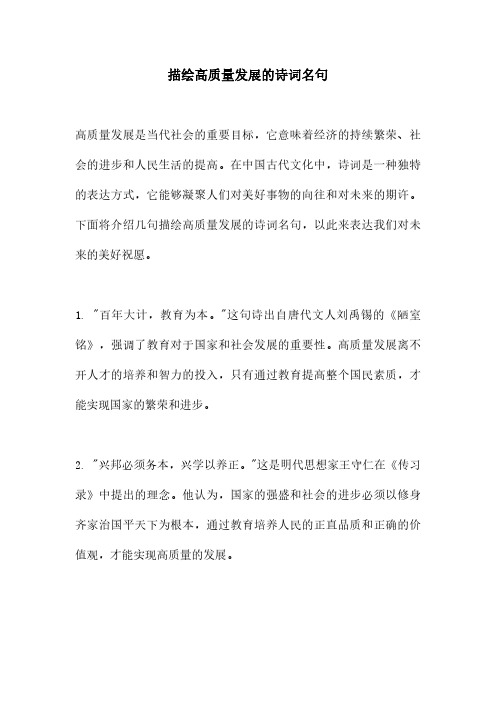 描绘高质量发展的诗词名句

高质量发展是当代社会的重要目标，它意味着经济的持续繁荣、社会的进步和人民生活的提高。在中国古代文化中，诗词是一种独特的表达方式，它能够凝聚人们对美好事物的向往和对未来的期许。下面将介绍几句描绘高质量发展的诗词名句，以此来表达我们对未来的美好祝愿。

1. "百年大计，教育为本。"这句诗出自唐代文人刘禹锡的《陋室铭》，强调了教育对于国家和社会发展的重要性。高质量发展离不开人才的培养和智力的投入，只有通过教育提高整个国民素质，才能实现国家的繁荣和进步。

2. "兴邦必须务本，兴学以养正。"这是明代思想家王守仁在《传习录》中提出的理念。他认为，国家的强盛和社会的进步必须以修身齐家治国平天下为根本，通过教育培养人民的正直品质和正确的价值观，才能实现高质量的发展。